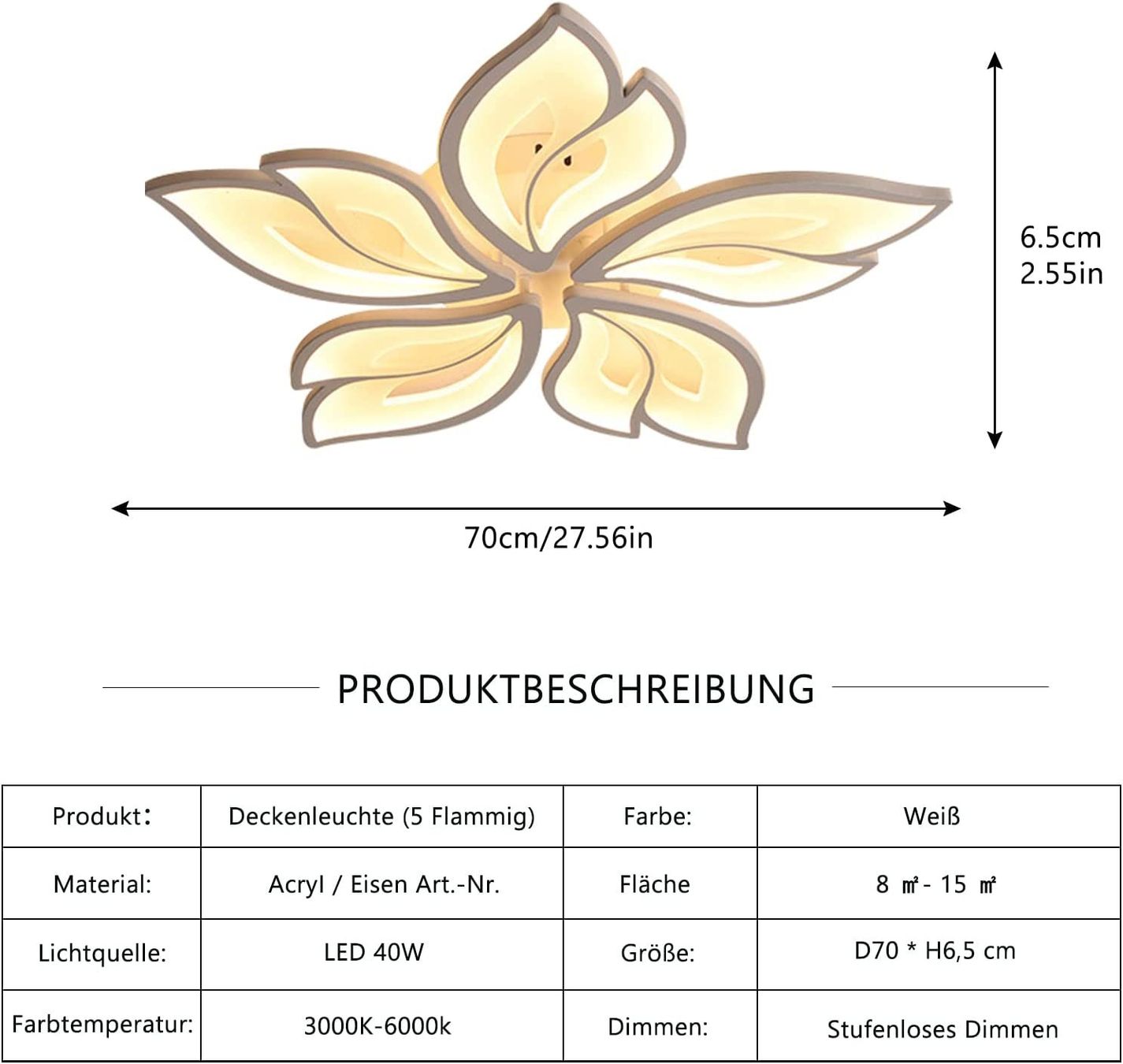 6.5cm
2.55in

70cm/27.56in

PRODUKTBESCHREIBUNG

| Produkt: | Deckenleuchte (5 Flammig) | Farbe: | Weiß |
|---|---|---|---|
| Material: | Acryl / Eisen Art.-Nr. | Fläche | 8 ㎡- 15 ㎡ |
| Lichtquelle: | LED 40W | Größe: | D70 * H6,5 cm |
| Farbtemperatur: | 3000K-6000k | Dimmen: | Stufenloses Dimmen |